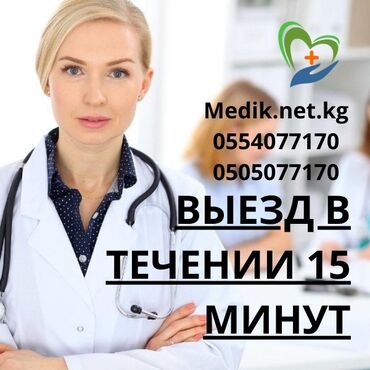 Medik.net.kg
0554077170
0505077170
ВЫЕЗД В ТЕЧЕНИИ 15 МИНУТ